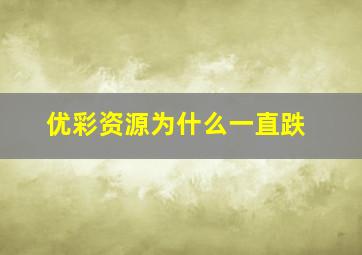 优彩资源为什么一直跌